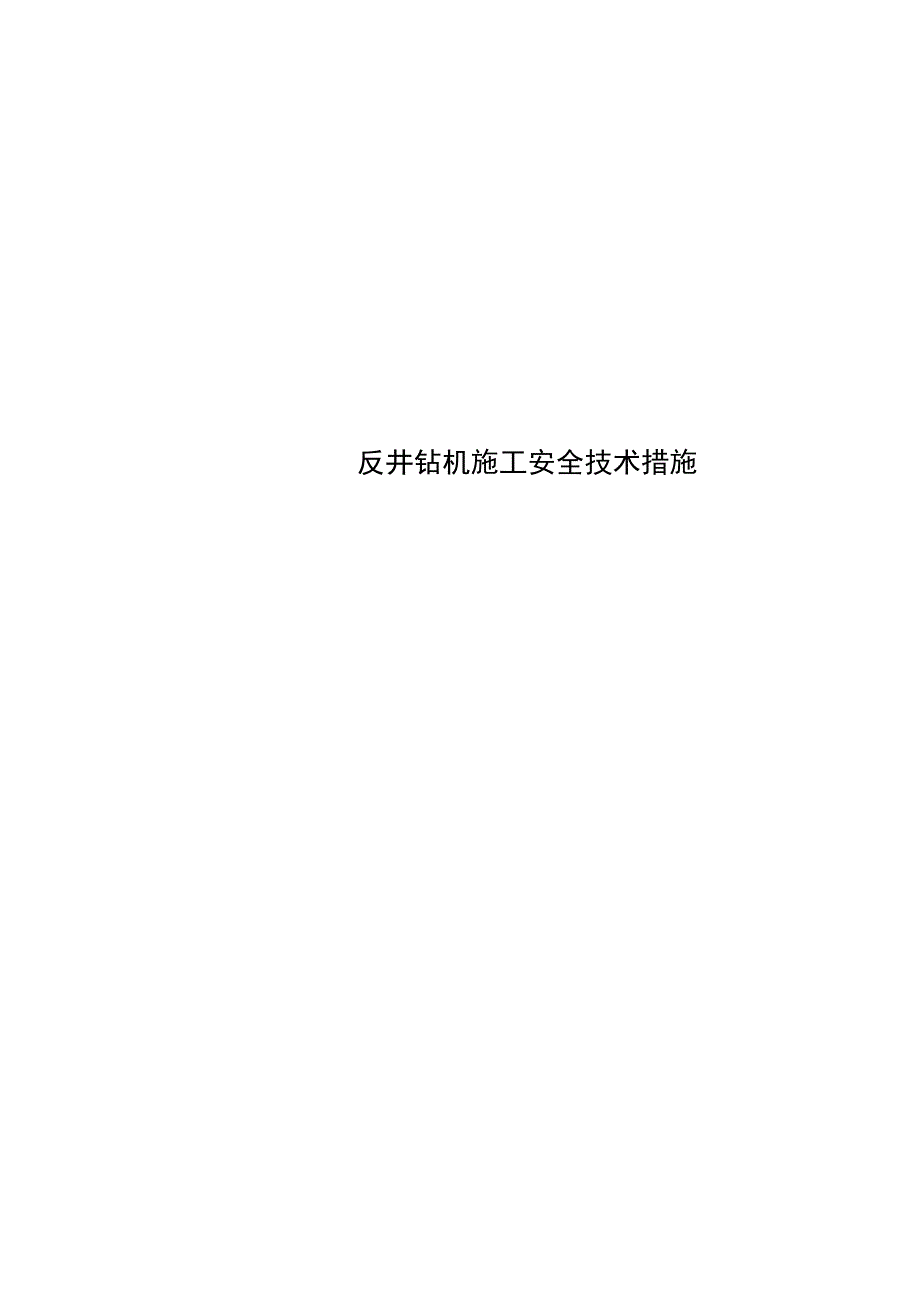 反井钻机施工安全技术措施